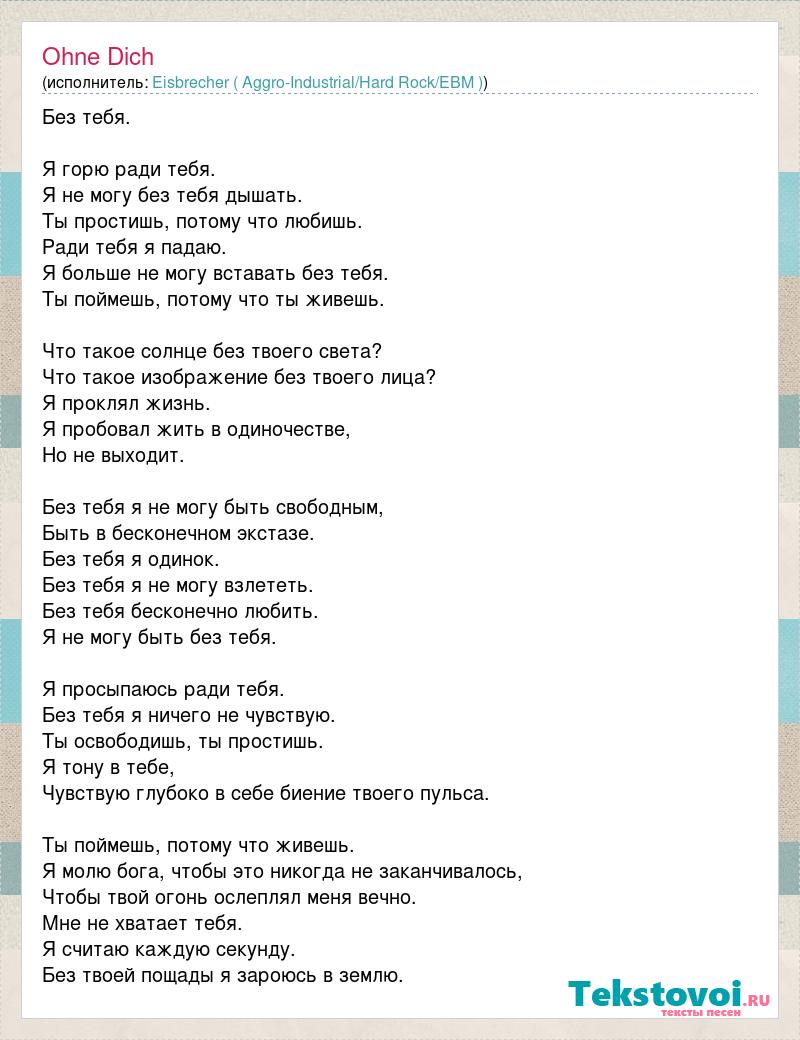 Ohne Dich
(исполнитель: Eisbrecher ( Aggro-Industrial/Hard Rock/EBM ))

Без тебя.

Я горю ради тебя.
Я не могу без тебя дышать.
Ты простишь, потому что любишь.
Ради тебя я падаю.
Я больше не могу вставать без тебя.
Ты поймешь, потому что ты живешь.

Что такое солнце без твоего света?
Что такое изображение без твоего лица?
Я проклял жизнь.
Я пробовал жить в одиночестве,
Но не выходит.

Без тебя я не могу быть свободным,
Быть в бесконечном экстазе.
Без тебя я одинок.
Без тебя я не могу взлететь.
Без тебя бесконечно любить.
Я не могу быть без тебя.

Я просыпаюсь ради тебя.
Без тебя я ничего не чувствую.
Ты освободишь, ты простишь.
Я тону в тебе,
Чувствую глубоко в себе биение твоего пульса.

Ты поймешь, потому что живешь.
Я молю бога, чтобы это никогда не заканчивалось,
Чтобы твой огонь ослеплял меня вечно.
Мне не хватает тебя.
Я считаю каждую секунду.
Без твоей пощады я зароюсь в землю.

Tekstovoi.RU
тексты песен